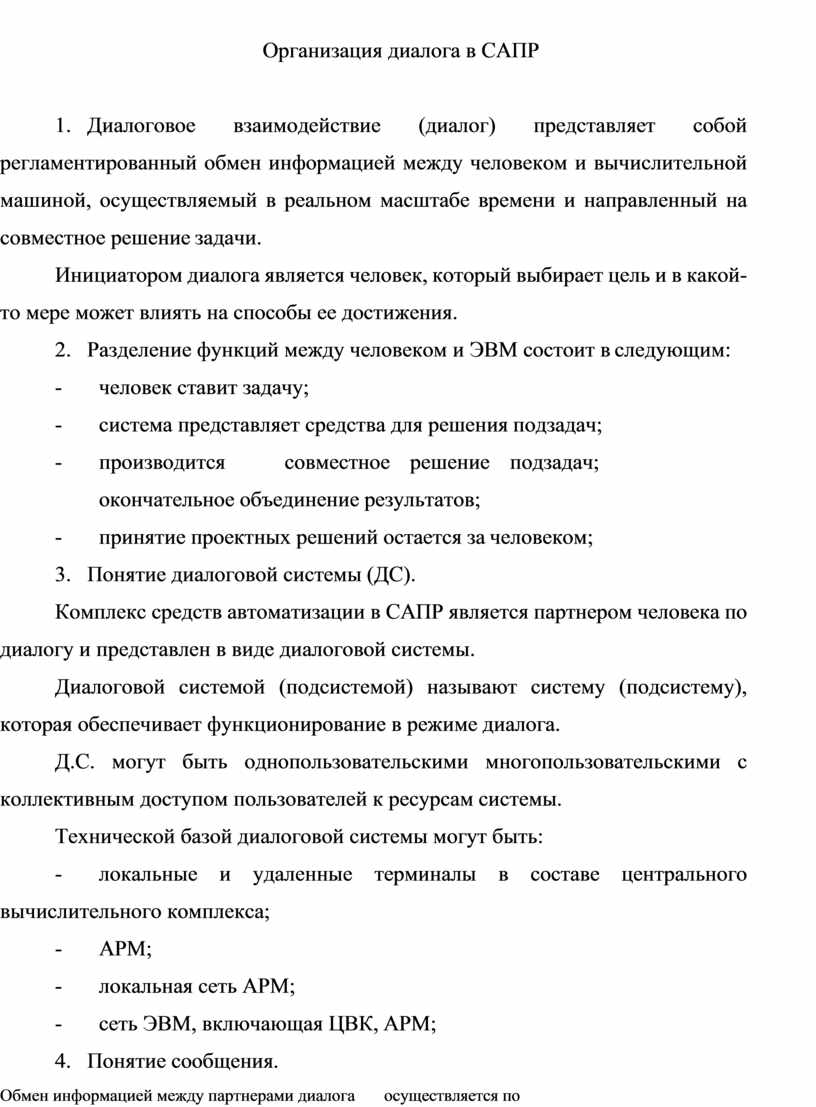 Организация диалога в САПР

1. Диалоговое взаимодействие (диалог) представляет собой регламентированный обмен информацией между человеком и вычислительной машиной, осуществляемый в реальном масштабе времени и направленный на совместное решение задачи.

Инициатором диалога является человек, который выбирает цель и в какой-то мере может влиять на способы ее достижения.

2. Разделение функций между человеком и ЭВМ состоит в следующим:

- человек ставит задачу;

- система представляет средства для решения подзадач;

- производится совместное решение подзадач; окончательное объединение результатов;

- принятие проектных решений остается за человеком;

3. Понятие диалоговой системы (ДС).

Комплекс средств автоматизации в САПР является партнером человека по диалогу и представлен в виде диалоговой системы.

Диалоговой системой (подсистемой) называют систему (подсистему), которая обеспечивает функционирование в режиме диалога.

Д.С. могут быть однопользовательскими многопользовательскими с коллективным доступом пользователей к ресурсам системы.

Технической базой диалоговой системы могут быть:

- локальные и удаленные терминалы в составе центрального вычислительного комплекса;

- АРМ;

- локальная сеть АРМ;

- сеть ЭВМ, включающая ЦВК, АРМ;

4. Понятие сообщения.

Обмен информацией между партнерами диалога осуществляется по